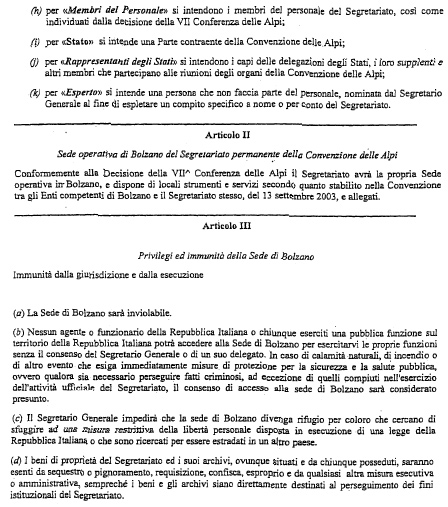 (h) per «Membri del Personale» si intendono i membri del personale del Segretariato, così come individuati dalla decisione della VII Conferenza delle Alpi;

(i) per «Stato» si intende una Parte contraente della Convenzione delle Alpi;

(j) per «Rappresentanti degli Stati» si intendono i capi delle delegazioni degli Stati, i loro supplenti e altri membri che partecipano alle riunioni degli organi della Convenzione delle Alpi;

(k) per «Esperto» si intende una persona che non faccia parte del personale, nominata dal Segretario Generale al fine di espletare un compito specifico a nome o per conto del Segretariato.

Articolo II

Sede operativa di Bolzano del Segretariato permanente della Convenzione delle Alpi

Conformemente alla Decisione della VII^ Conferenza delle Alpi il Segretariato avrà la propria Sede operativa in Bolzano, e dispone di locali strumenti e servizi secondo quanto stabilito nella Convenzione tra gli Enti competenti di Bolzano e il Segretariato stesso, del 13 settembre 2003, e allegati.

Articolo III

Privilegi ed immunità della Sede di Bolzano

Immunità dalla giurisdizione e dalla esecuzione

(a) La Sede di Bolzano sarà inviolabile.

(b) Nessun agente o funzionario della Repubblica Italiana o chiunque eserciti una pubblica funzione sul territorio della Repubblica Italiana potrà accedere alla Sede di Bolzano per esercitarvi le proprie funzioni senza il consenso del Segretario Generale o di un suo delegato. In caso di calamità naturali, di incendio o di altro evento che esiga immediatamente misure di protezione per la sicurezza e la salute pubblica, ovvero qualora sia necessario perseguire fatti criminosi, ad eccezione di quelli compiuti nell'esercizio dell'attività ufficiale del Segretariato, il consenso di accesso alla sede di Bolzano sarà considerato presunto.

(c) Il Segretario Generale impedirà che la sede di Bolzano divenga rifugio per coloro che cercano di sfuggire ad una misura restrittiva della libertà personale disposta in esecuzione di una legge della Repubblica Italiana o che sono ricercati per essere estradati in un altro paese.

(d) I beni di proprietà del Segretariato ed i suoi archivi, ovunque situati e da chiunque posseduti, saranno esenti da sequestro o pignoramento, requisizione, confisca, esproprio e da qualsiasi altra misura esecutiva o amministrativa, sempreché i beni e gli archivi siano direttamente destinati al perseguimento dei fini istituzionali del Segretariato.